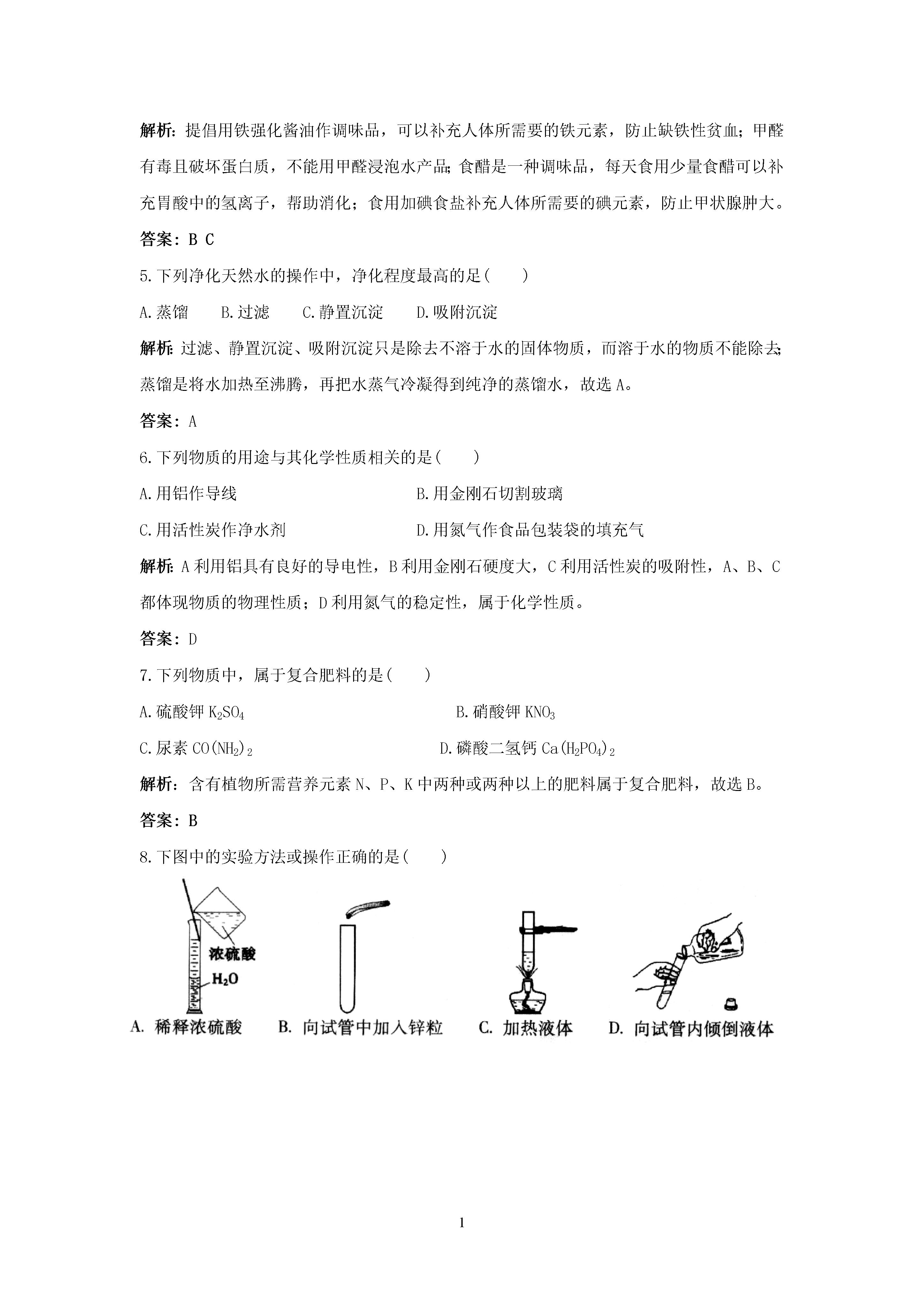 解析：提倡用铁强化酱油作调味品，可以补充人体所需要的铁元素，防止缺铁性贫血；甲醛有毒且破坏蛋白质，不能用甲醛浸泡水产品；食醋是一种调味品，每天食用少量食醋可以补充胃酸中的氢离子，帮助消化；食用加碘食盐补充人体所需要的碘元素，防止甲状腺肿大。

答案：B C

5.下列净化天然水的操作中，净化程度最高的足(　　)

A.蒸馏　　B.过滤　　C.静置沉淀　　D.吸附沉淀

解析：过滤、静置沉淀、吸附沉淀只是除去不溶于水的固体物质，而溶于水的物质不能除去；蒸馏是将水加热至沸腾，再把水蒸气冷凝得到纯净的蒸馏水，故选 A。

答案：A

6.下列物质的用途与其化学性质相关的是(　　)

A.用铝作导线

B.用金刚石切割玻璃

C.用活性炭作净水剂

D.用氮气作食品包装袋的填充气

解析：A 利用铝具有良好的导电性，B 利用金刚石硬度大，C 利用活性炭的吸附性，A、B、C 都体现物质的物理性质；D 利用氮气的稳定性，属于化学性质。

答案：D

7.下列物质中，属于复合肥料的是(　　)

A.硫酸钾 $K_2SO_4$

B.硝酸钾 $KNO_3$

C.尿素 $CO(NH_2)_2$

D.磷酸二氢钙 $Ca(H_2PO_4)_2$

解析：含有植物所需营养元素 N、P、K 中两种或两种以上的肥料属于复合肥料，故选 B。

答案：B

8.下图中的实验方法或操作正确的是(　　)

浓硫酸
$H_2O$
A. 稀释浓硫酸　B. 向试管中加入锌粒　C. 加热液体　D. 向试管内倾倒液体

1